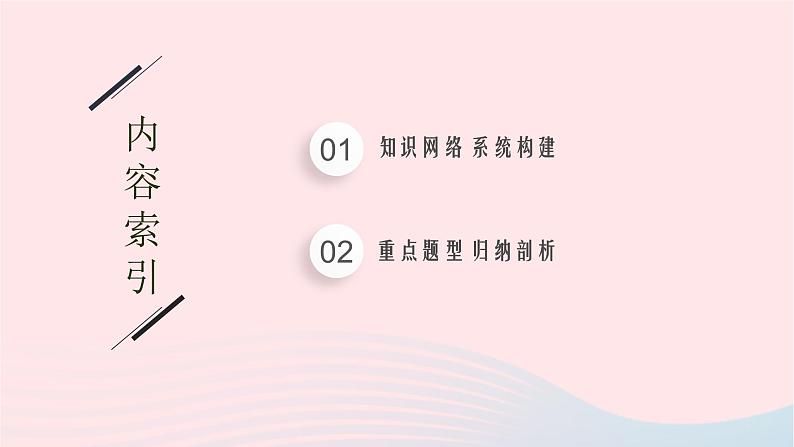 内容索引

01 知识网络 系统构建

02 重点题型 归纳剖析